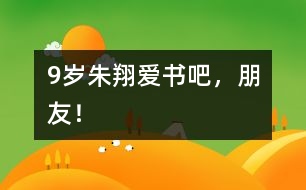 9岁朱翔爱书吧，朋友！